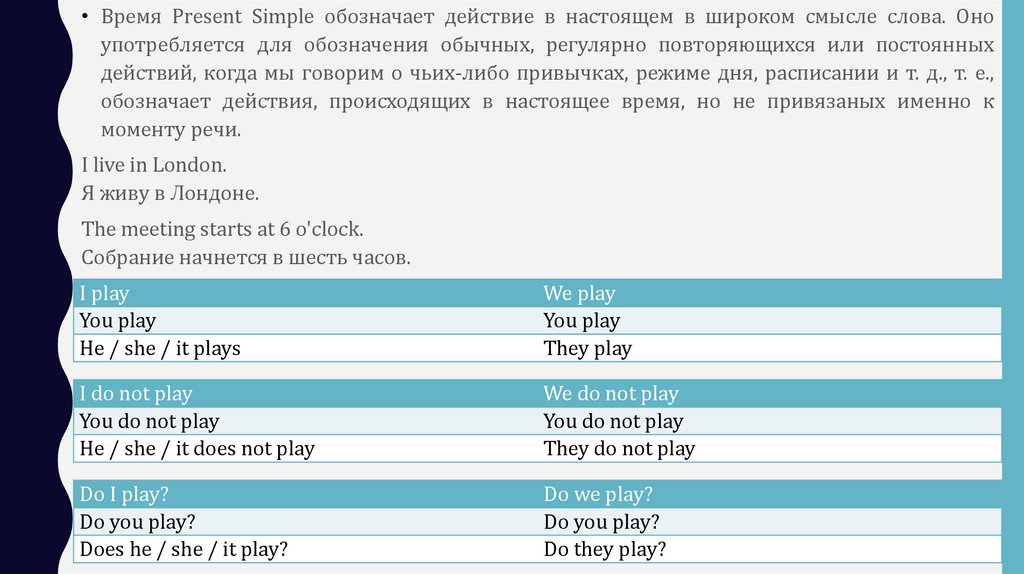 • Время Present Simple обозначает действие в настоящем в широком смысле слова. Оно употребляется для обозначения обычных, регулярно повторяющихся или постоянных действий, когда мы говорим о чьих-либо привычках, режиме дня, расписании и т. д., т. е., обозначает действия, происходящих в настоящее время, но не привязаных именно к моменту речи.

I live in London.
Я живу в Лондоне.

The meeting starts at 6 o'clock.
Собрание начнется в шесть часов.

| I play | We play |
|---|---|
| You play | You play |
| He / she / it plays | They play |

| I do not play | We do not play |
|---|---|
| You do not play | You do not play |
| He / she / it does not play | They do not play |

| Do I play? | Do we play? |
|---|---|
| Do you play? | Do you play? |
| Does he / she / it play? | Do they play? |